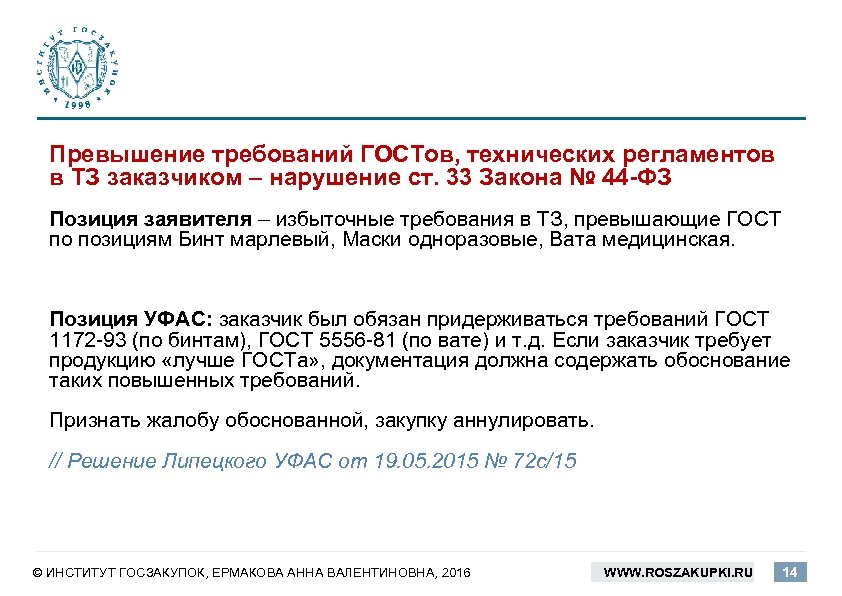 ИНСТИТУТ ГОСЗАКУПОК 1998

Превышение требований ГОСТов, технических регламентов в ТЗ заказчиком – нарушение ст. 33 Закона № 44-ФЗ

Позиция заявителя – избыточные требования в ТЗ, превышающие ГОСТ по позициям Бинт марлевый, Маски одноразовые, Вата медицинская.

Позиция УФАС: заказчик был обязан придерживаться требований ГОСТ 1172-93 (по бинтам), ГОСТ 5556-81 (по вате) и т.д. Если заказчик требует продукцию «лучше ГОСТа», документация должна содержать обоснование таких повышенных требований.

Признать жалобу обоснованной, закупку аннулировать.

// Решение Липецкого УФАС от 19.05.2015 № 72с/15

© ИНСТИТУТ ГОСЗАКУПОК, ЕРМАКОВА АННА ВАЛЕНТИНОВНА, 2016

WWW.ROSZAKUPKI.RU

14